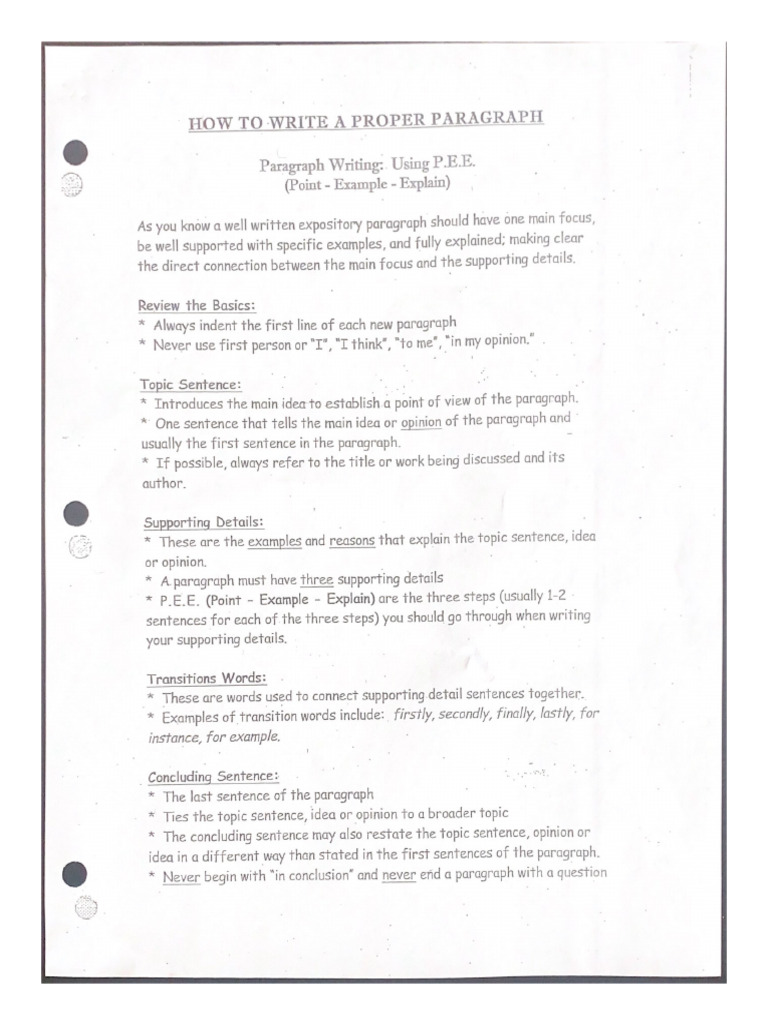 HOW TO WRITE A PROPER PARAGRAPH

Paragraph Writing: Using P.E.E.
(Point - Example - Explain)

As you know a well written expository paragraph should have one main focus, be well supported with specific examples, and fully explained; making clear the direct connection between the main focus and the supporting details.

Review the Basics:
* Always indent the first line of each new paragraph
* Never use first person or "I", "I think", "to me", "in my opinion."

Topic Sentence:
* Introduces the main idea to establish a point of view of the paragraph.
* One sentence that tells the main idea or opinion of the paragraph and usually the first sentence in the paragraph.
* If possible, always refer to the title or work being discussed and its author.

Supporting Details:
* These are the examples and reasons that explain the topic sentence, idea or opinion.
* A paragraph must have three supporting details
* P.E.E. (Point - Example - Explain) are the three steps (usually 1-2 sentences for each of the three steps) you should go through when writing your supporting details.

Transitions Words:
* These are words used to connect supporting detail sentences together.
* Examples of transition words include: firstly, secondly, finally, lastly, for instance, for example.

Concluding Sentence:
* The last sentence of the paragraph
* Ties the topic sentence, idea or opinion to a broader topic
* The concluding sentence may also restate the topic sentence, opinion or idea in a different way than stated in the first sentences of the paragraph.
* Never begin with "in conclusion" and never end a paragraph with a question